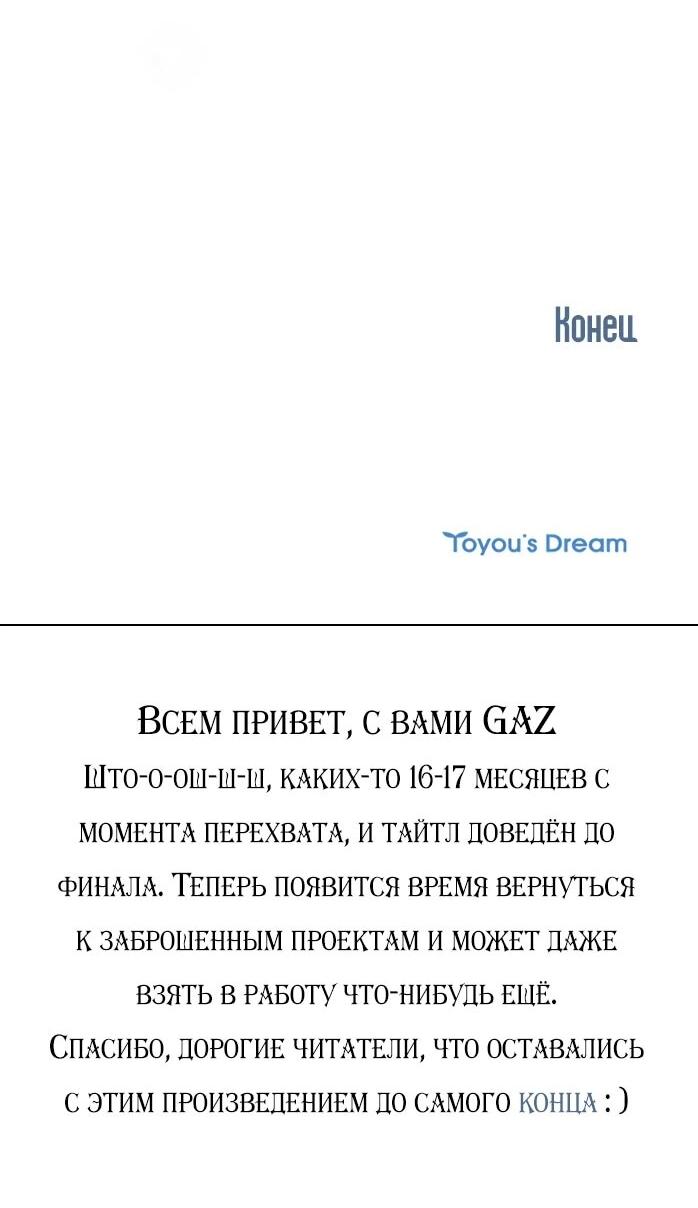 Конец

Toyou's Dream

Всем привет, с вами GAZ
Што-о-ош-ш-ш, каких-то 16-17 месяцев с момента перехвата, и тайтл доведён до финала. Теперь появится время вернуться к заброшенным проектам и может даже взять в работу что-нибудь ещё.
Спасибо, дорогие читатели, что оставались с этим произведением до самого конца : )